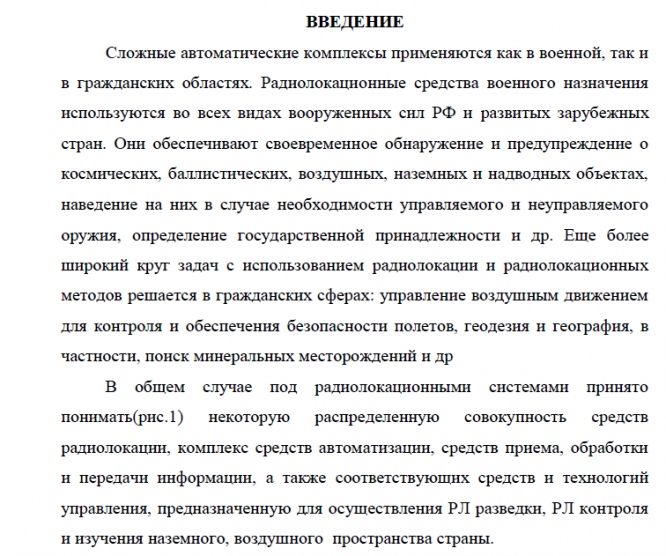 ВВЕДЕНИЕ

Сложные автоматические комплексы применяются как в военной, так и в гражданских областях. Радиолокационные средства военного назначения используются во всех видах вооруженных сил РФ и развитых зарубежных стран. Они обеспечивают своевременное обнаружение и предупреждение о космических, баллистических, воздушных, наземных и надводных объектах, наведение на них в случае необходимости управляемого и неуправляемого оружия, определение государственной принадлежности и др. Еще более широкий круг задач с использованием радиолокации и радиолокационных методов решается в гражданских сферах: управление воздушным движением для контроля и обеспечения безопасности полетов, геодезия и география, в частности, поиск минеральных месторождений и др

В общем случае под радиолокационными системами принято понимать(рис.1) некоторую распределенную совокупность средств радиолокации, комплекс средств автоматизации, средств приема, обработки и передачи информации, а также соответствующих средств и технологий управления, предназначенную для осуществления РЛ разведки, РЛ контроля и изучения наземного, воздушного пространства страны.